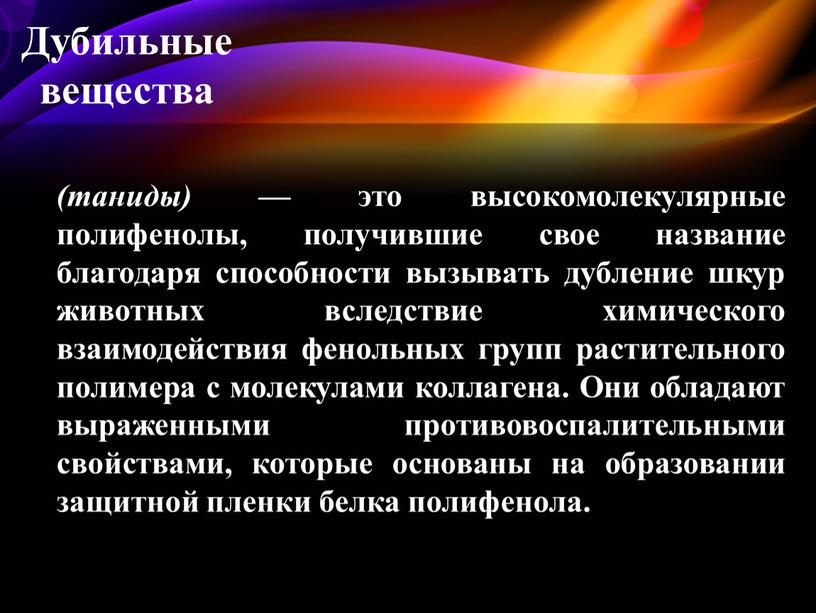 Дубильные вещества

(таниды) — это высокомолекулярные полифенолы, получившие свое название благодаря способности вызывать дубление шкур животных вследствие химического взаимодействия фенольных групп растительного полимера с молекулами коллагена. Они обладают выраженными противовоспалительными свойствами, которые основаны на образовании защитной пленки белка полифенола.